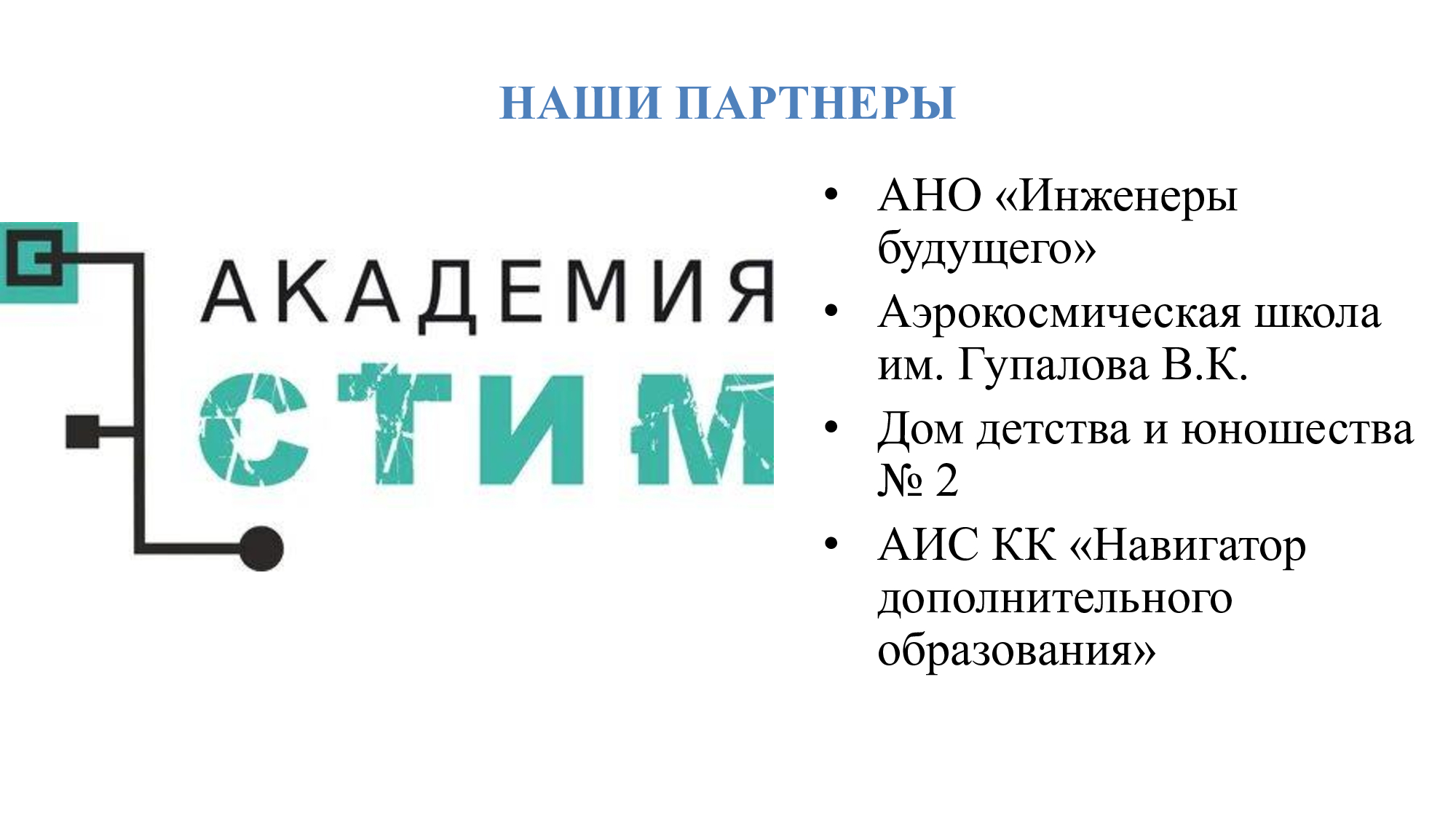 НАШИ ПАРТНЕРЫ

АКАДЕМИЯ
СТИМ

• АНО «Инженеры будущего»
• Аэрокосмическая школа им. Гупалова В.К.
• Дом детства и юношества № 2
• АИС КК «Навигатор дополнительного образования»